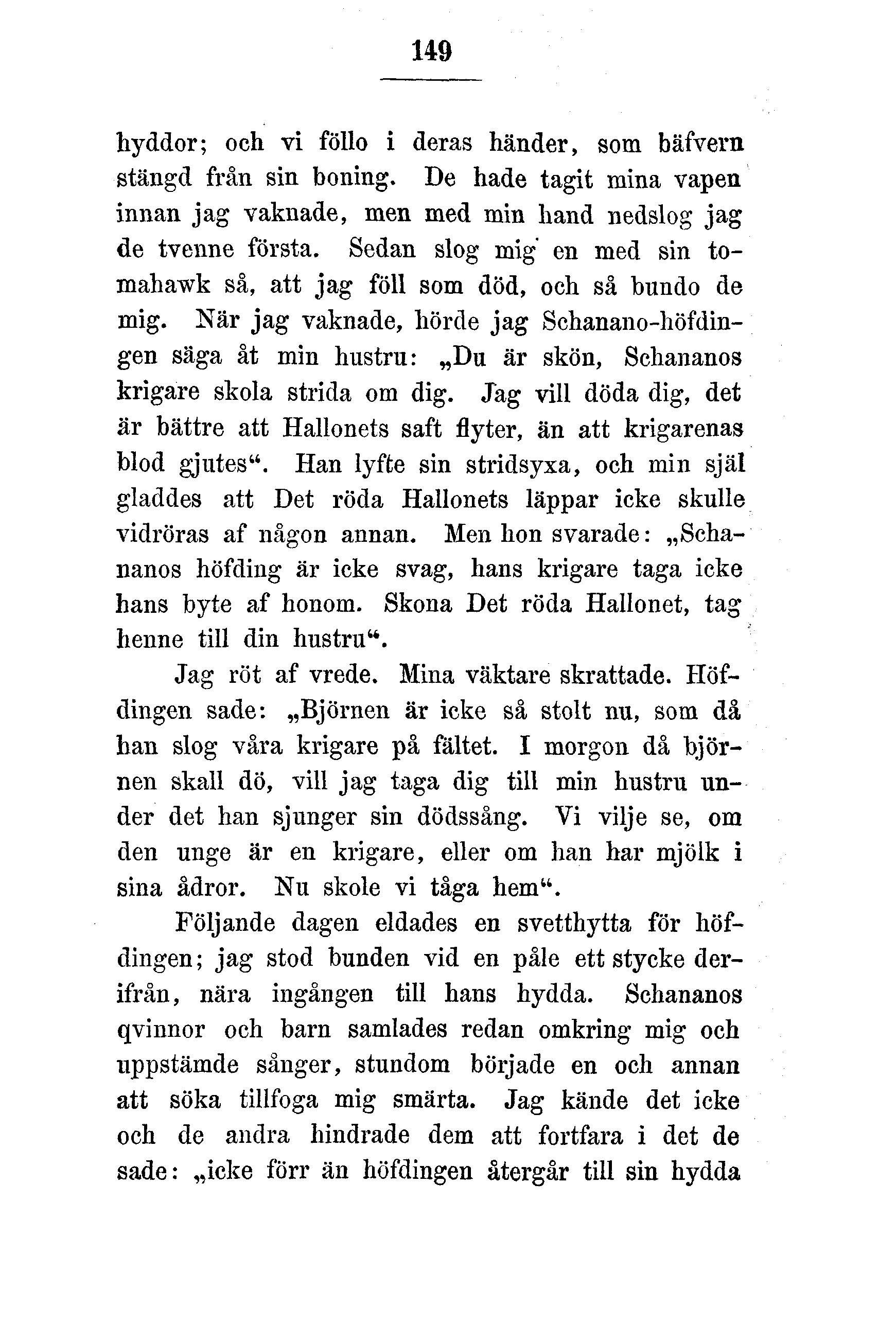 149

hyddor; och vi föllo i deras händer, som bäfvern stängd från sin boning. De hade tagit mina vapen innan jag vaknade, men med min hand nedslog jag de tvenne första. Sedan slog mig en med sin tomahawk så, att jag föll som död, och så bundo de mig. När jag vaknade, hörde jag Schanano-höfdingen säga åt min hustru: „Du är skön, Schananos krigare skola strida om dig. Jag vill döda dig, det är bättre att Hallonets saft flyter, än att krigarenas blod gjutes“. Han lyfte sin stridsyxa, och min själ gladdes att Det röda Hallonets läppar icke skulle vidröras af någon annan. Men hon svarade: „Schananos höfding är icke svag, hans krigare taga icke hans byte af honom. Skona Det röda Hallonet, tag henne till din hustru“.

Jag röt af vrede. Mina väktare skrattade. Höfdingen sade: „Björnen är icke så stolt nu, som då han slog våra krigare på fältet. I morgon då björnen skall dö, vill jag taga dig till min hustru under det han sjunger sin dödssång. Vi vilje se, om den unge är en krigare, eller om han har mjölk i sina ådror. Nu skole vi tåga hem“.

Följande dagen eldades en svetthytta för höfdingen; jag stod bunden vid en påle ett stycke derifrån, nära ingången till hans hydda. Schananos qvinnor och barn samlades redan omkring mig och uppstämde sånger, stundom började en och annan att söka tillfoga mig smärta. Jag kände det icke och de andra hindrade dem att fortfara i det de sade: „icke förr än höfdingen återgår till sin hydda